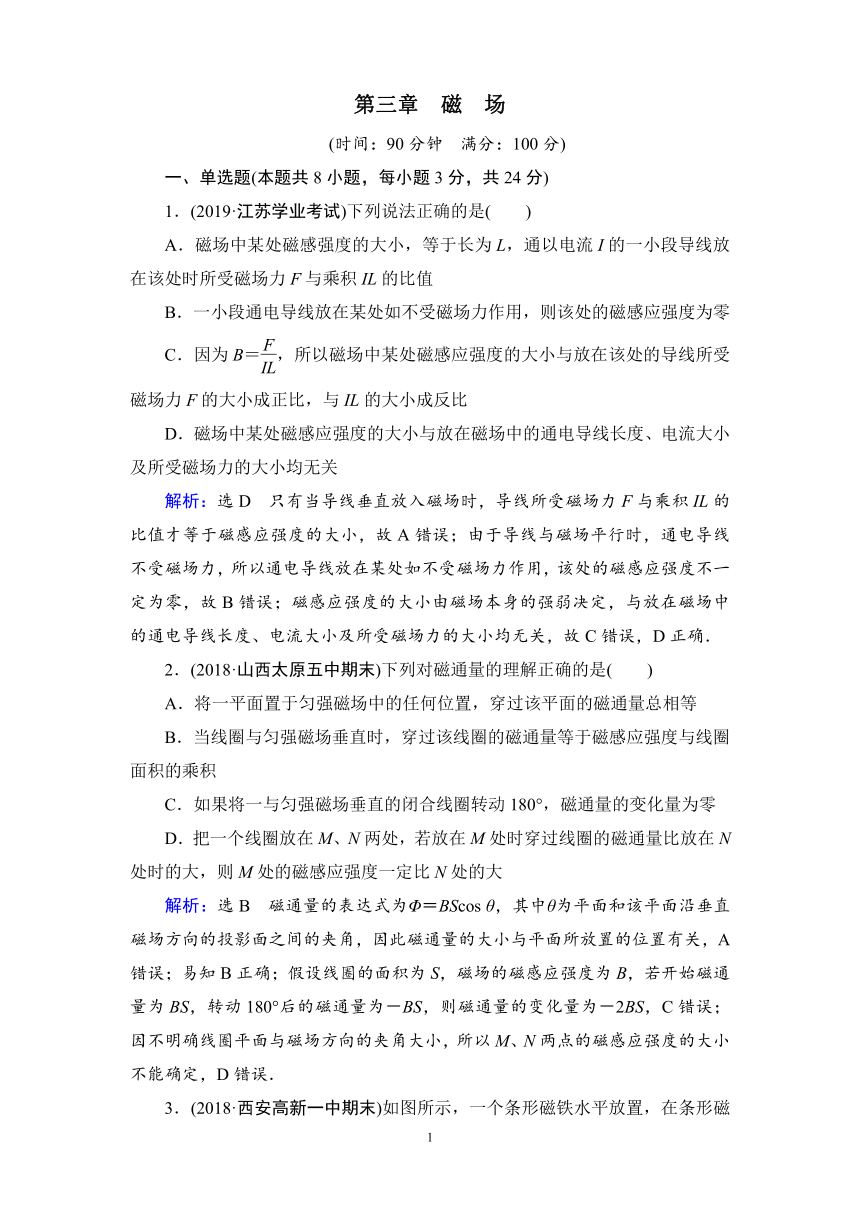 第三章　磁　场

(时间：90 分钟　满分：100 分)

一、单选题(本题共 8 小题，每小题 3 分，共 24 分)

1．(2019·江苏学业考试)下列说法正确的是(　　)

A．磁场中某处磁感强度的大小，等于长为 $L$，通以电流 $I$ 的一小段导线放在该处时所受磁场力 $F$ 与乘积 $IL$ 的比值

B．一小段通电导线放在某处如不受磁场力作用，则该处的磁感应强度为零

C．因为 $B=\frac{F}{IL}$，所以磁场中某处磁感应强度的大小与放在该处的导线所受磁场力 $F$ 的大小成正比，与 $IL$ 的大小成反比

D．磁场中某处磁感应强度的大小与放在磁场中的通电导线长度、电流大小及所受磁场力的大小均无关

解析：选 D　只有当导线垂直放入磁场时，导线所受磁场力 $F$ 与乘积 $IL$ 的比值才等于磁感应强度的大小，故 A 错误；由于导线与磁场平行时，通电导线不受磁场力，所以通电导线放在某处如不受磁场力作用，该处的磁感应强度不一定为零，故 B 错误；磁感应强度的大小由磁场本身的强弱决定，与放在磁场中的通电导线长度、电流大小及所受磁场力的大小均无关，故 C 错误，D 正确．

2．(2018·山西太原五中期末)下列对磁通量的理解正确的是(　　)

A．将一平面置于匀强磁场中的任何位置，穿过该平面的磁通量总相等

B．当线圈与匀强磁场垂直时，穿过该线圈的磁通量等于磁感应强度与线圈面积的乘积

C．如果将一与匀强磁场垂直的闭合线圈转动 180°，磁通量的变化量为零

D．把一个线圈放在 $M$、$N$ 两处，若放在 $M$ 处时穿过线圈的磁通量比放在 $N$ 处时的大，则 $M$ 处的磁感应强度一定比 $N$ 处的大

解析：选 B　磁通量的表达式为$\Phi=BS\cos\theta$，其中$\theta$为平面和该平面沿垂直磁场方向的投影面之间的夹角，因此磁通量的大小与平面所放置的位置有关，A 错误；易知 B 正确；假设线圈的面积为 $S$，磁场的磁感应强度为 $B$，若开始磁通量为 $BS$，转动 180°后的磁通量为$-BS$，则磁通量的变化量为$-2BS$，C 错误；因不明确线圈平面与磁场方向的夹角大小，所以 $M$、$N$ 两点的磁感应强度的大小不能确定，D 错误．

3．(2018·西安高新一中期末)如图所示，一个条形磁铁水平放置，在条形磁

1